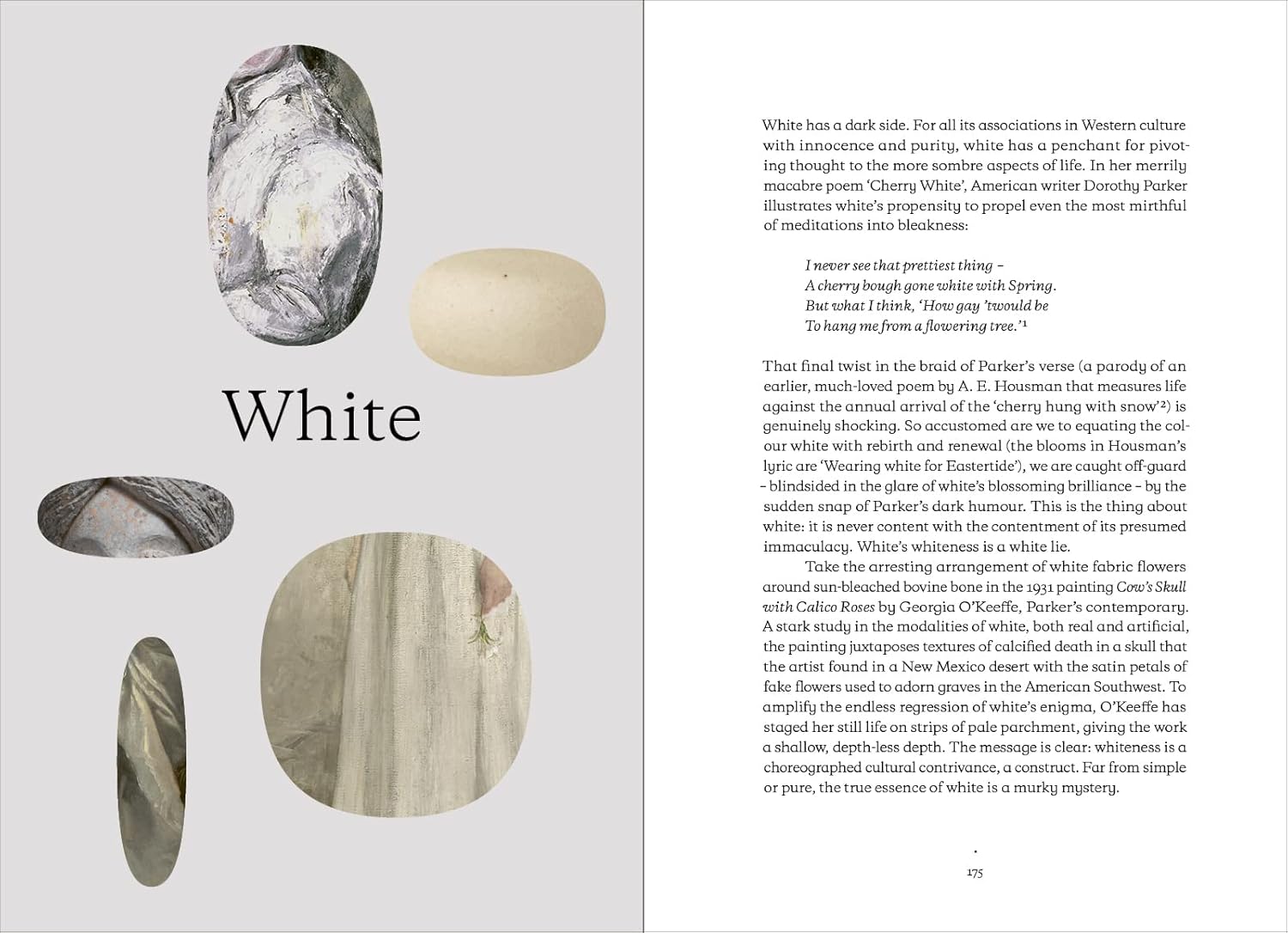 White

White has a dark side. For all its associations in Western culture with innocence and purity, white has a penchant for pivoting thought to the more sombre aspects of life. In her merrily macabre poem 'Cherry White', American writer Dorothy Parker illustrates white's propensity to propel even the most mirthful of meditations into bleakness:

I never see that prettiest thing –
A cherry bough gone white with Spring.
But what I think, 'How gay 'twould be
To hang me from a flowering tree.'$^{1}$

That final twist in the braid of Parker's verse (a parody of an earlier, much-loved poem by A. E. Housman that measures life against the annual arrival of the 'cherry hung with snow'$^{2}$) is genuinely shocking. So accustomed are we to equating the colour white with rebirth and renewal (the blooms in Housman's lyric are 'Wearing white for Eastertide'), we are caught off-guard – blindsided in the glare of white's blossoming brilliance – by the sudden snap of Parker's dark humour. This is the thing about white: it is never content with the contentment of its presumed immaculacy. White's whiteness is a white lie.

Take the arresting arrangement of white fabric flowers around sun-bleached bovine bone in the 1931 painting Cow's Skull with Calico Roses by Georgia O'Keeffe, Parker's contemporary. A stark study in the modalities of white, both real and artificial, the painting juxtaposes textures of calcified death in a skull that the artist found in a New Mexico desert with the satin petals of fake flowers used to adorn graves in the American Southwest. To amplify the endless regression of white's enigma, O'Keeffe has staged her still life on strips of pale parchment, giving the work a shallow, depth-less depth. The message is clear: whiteness is a choreographed cultural contrivance, a construct. Far from simple or pure, the true essence of white is a murky mystery.

175